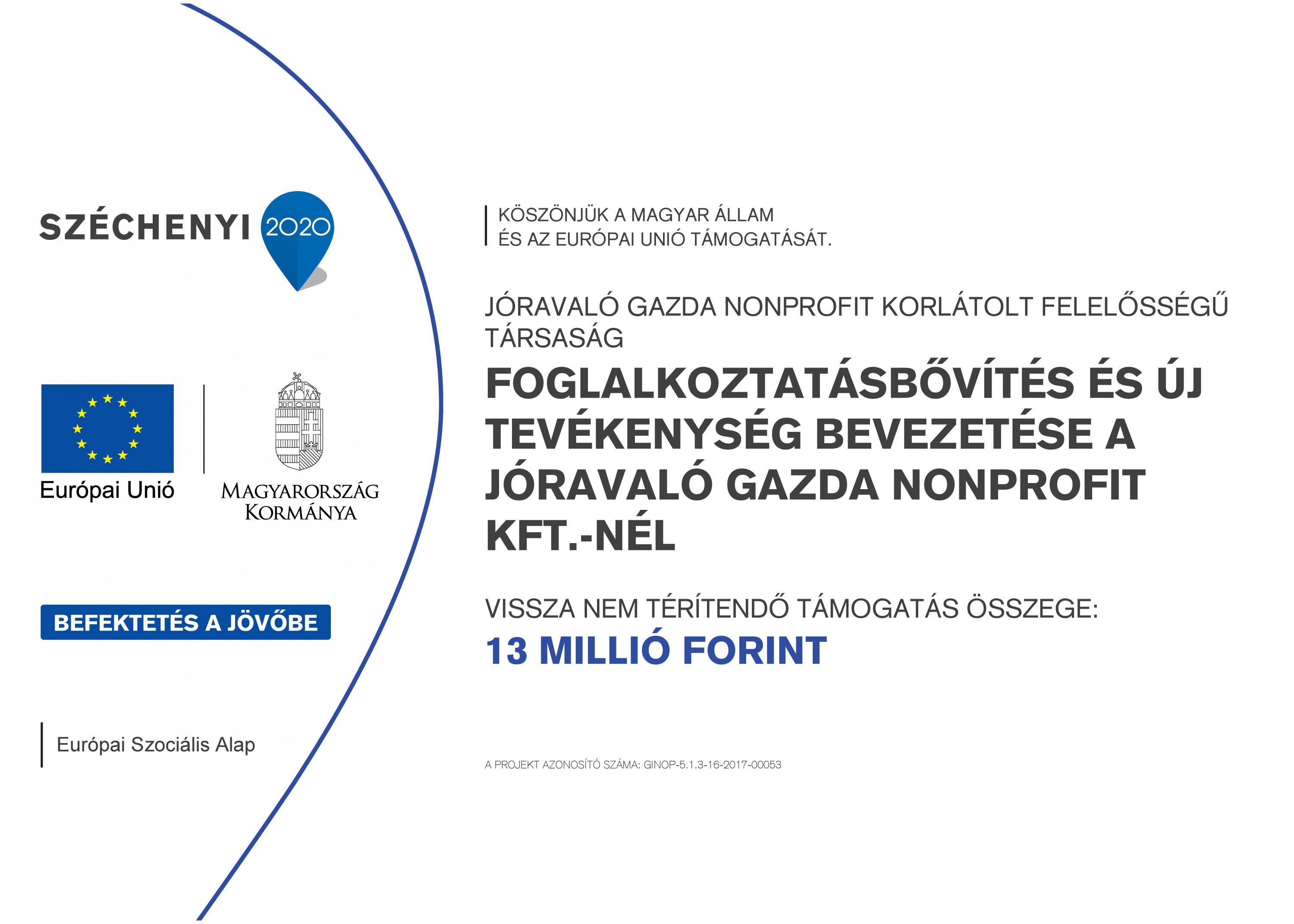 SZÉCHENYI 2020

Európai Unió

MAGYARORSZÁG KORMÁNYA

BEFEKTETÉS A JÖVŐBE

Európai Szociális Alap

KÖSZÖNJÜK A MAGYAR ÁLLAM ÉS AZ EURÓPAI UNIÓ TÁMOGATÁSÁT.

JÓRAVALÓ GAZDA NONPROFIT KORLÁTOLT FELELŐSSÉGŰ TÁRSASÁG

FOGLALKOZTATÁSBŐVÍTÉS ÉS ÚJ TEVÉKENYSÉG BEVEZETÉSE A JÓRAVALÓ GAZDA NONPROFIT KFT.-NÉL

VISSZA NEM TÉRÍTENDŐ TÁMOGATÁS ÖSSZEGE:
13 MILLIÓ FORINT

A PROJEKT AZONOSÍTÓ SZÁMA: GINOP-5.1.3-16-2017-00053